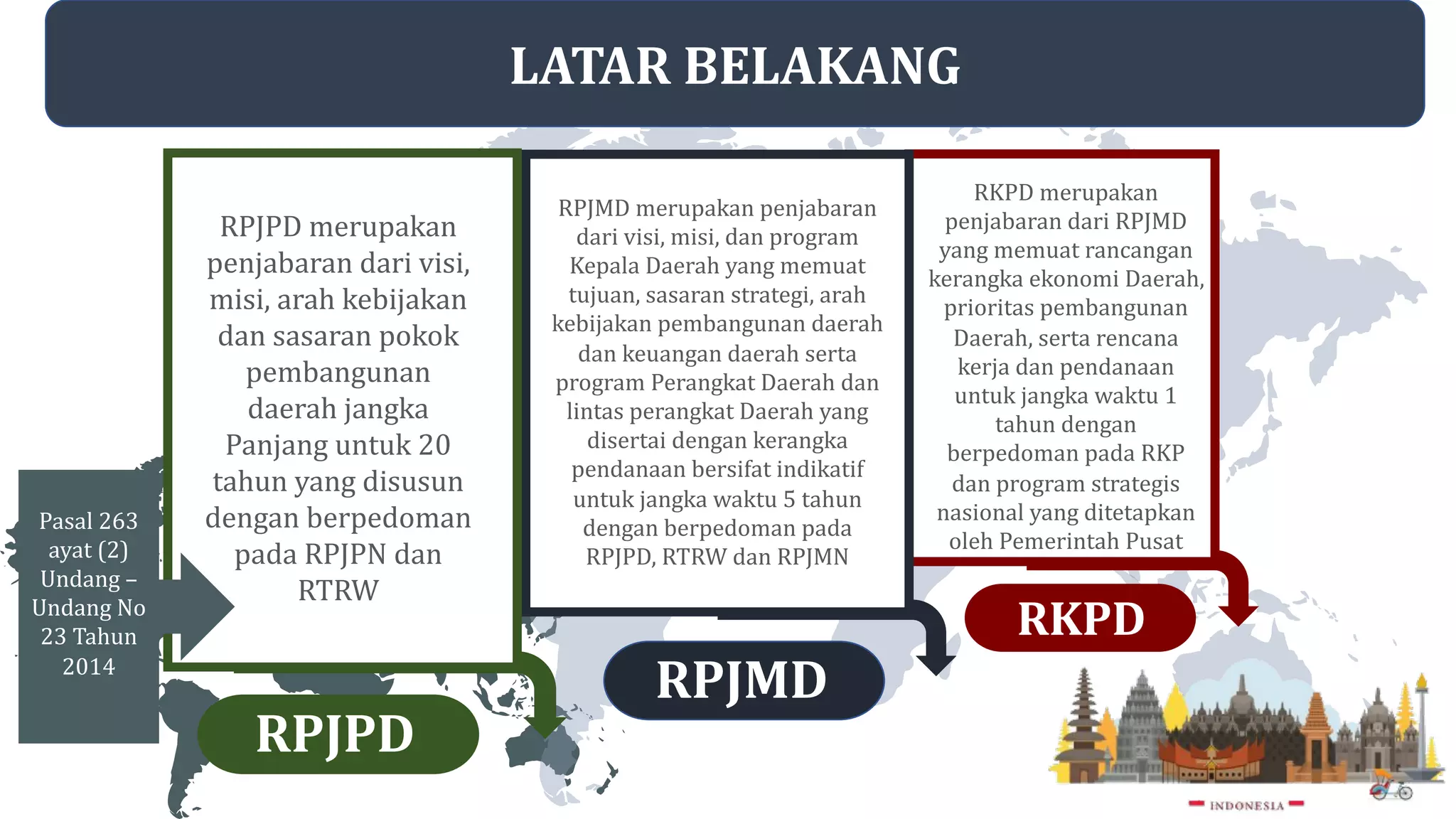 LATAR BELAKANG

Pasal 263 ayat (2) Undang – Undang No 23 Tahun 2014

RPJPD merupakan penjabaran dari visi, misi, arah kebijakan dan sasaran pokok pembangunan daerah jangka Panjang untuk 20 tahun yang disusun dengan berpedoman pada RPJPN dan RTRW

RPJPD

RPJMD merupakan penjabaran dari visi, misi, dan program Kepala Daerah yang memuat tujuan, sasaran strategi, arah kebijakan pembangunan daerah dan keuangan daerah serta program Perangkat Daerah dan lintas perangkat Daerah yang disertai dengan kerangka pendanaan bersifat indikatif untuk jangka waktu 5 tahun dengan berpedoman pada RPJPD, RTRW dan RPJMN

RPJMD

RKPD merupakan penjabaran dari RPJMD yang memuat rancangan kerangka ekonomi Daerah, prioritas pembangunan Daerah, serta rencana kerja dan pendanaan untuk jangka waktu 1 tahun dengan berpedoman pada RKP dan program strategis nasional yang ditetapkan oleh Pemerintah Pusat

RKPD

INDONESIA